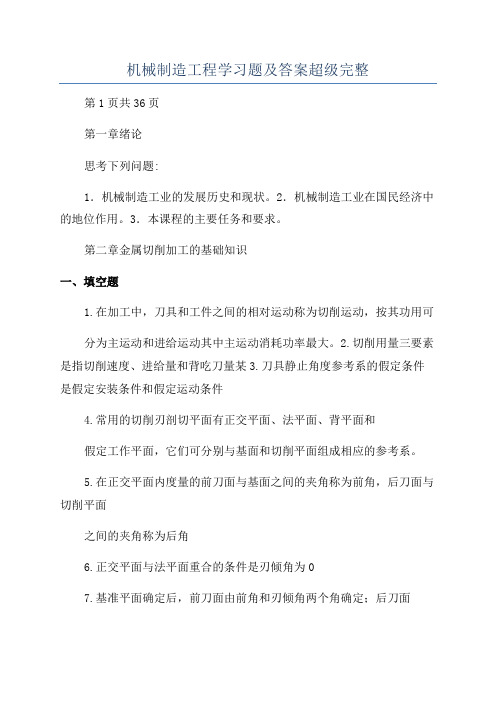 机械制造工程学习题及答案超级完整

第1页共36页

第一章绪论

思考下列问题:

1．机械制造工业的发展历史和现状。2．机械制造工业在国民经济中的地位作用。3．本课程的主要任务和要求。

第二章金属切削加工的基础知识

一、填空题

1.在加工中，刀具和工件之间的相对运动称为切削运动，按其功用可

分为主运动和进给运动其中主运动消耗功率最大。2.切削用量三要素是指切削速度、进给量和背吃刀量某3.刀具静止角度参考系的假定条件是假定安装条件和假定运动条件

4.常用的切削刃剖切平面有正交平面、法平面、背平面和

假定工作平面，它们可分别与基面和切削平面组成相应的参考系。

5.在正交平面内度量的前刀面与基面之间的夹角称为前角，后刀面与切削平面

之间的夹角称为后角

6.正交平面与法平面重合的条件是刃倾角为0

7.基准平面确定后，前刀面由前角和刃倾角两个角确定；后刀面